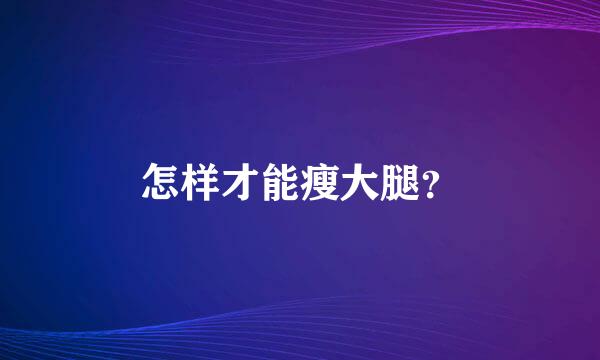 怎样才能瘦大腿?